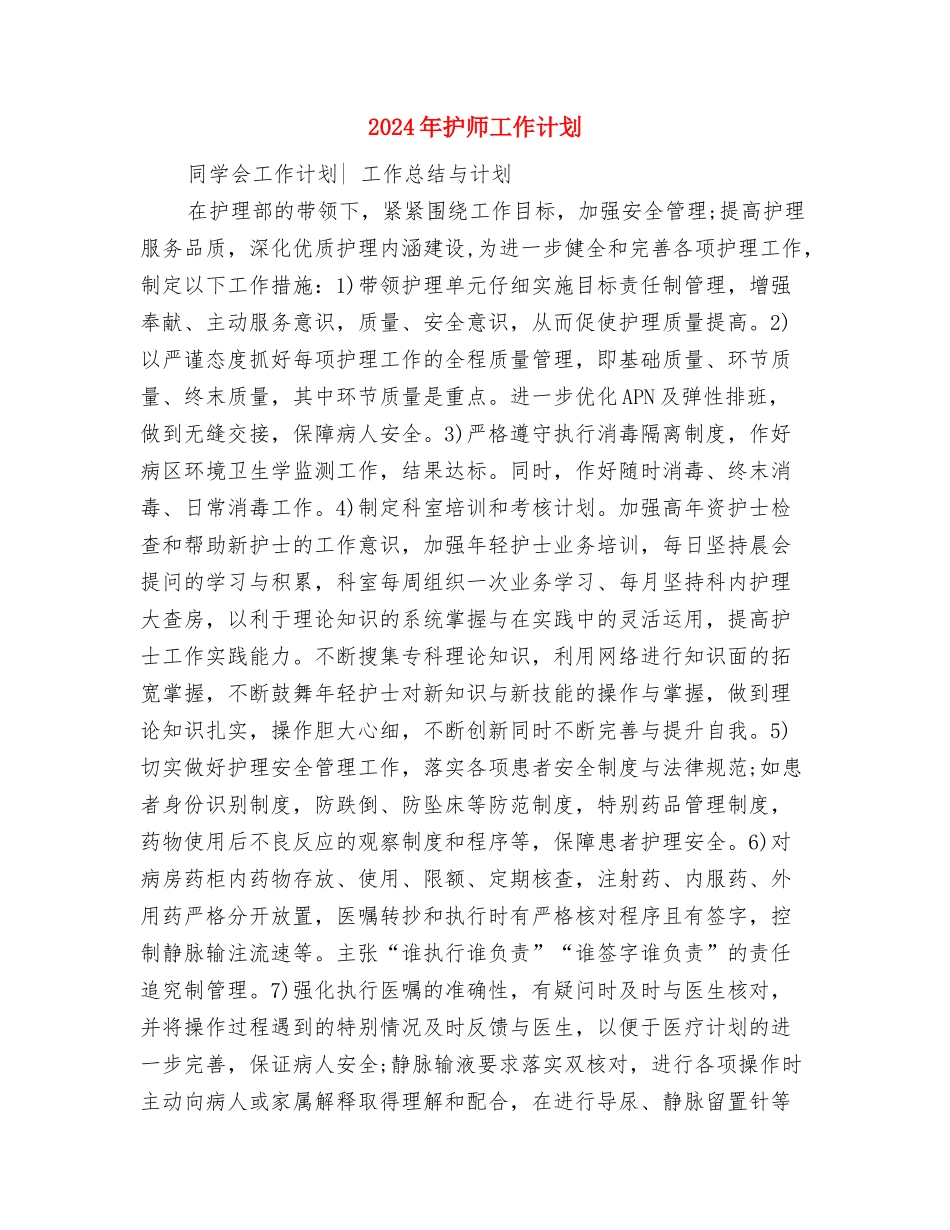 2024年护师工作计划

同学会工作计划| 工作总结与计划

在护理部的带领下，紧紧围绕工作目标，加强安全管理;提高护理服务品质，深化优质护理内涵建设,为进一步健全和完善各项护理工作，制定以下工作措施：1)带领护理单元仔细实施目标责任制管理，增强奉献、主动服务意识，质量、安全意识，从而促使护理质量提高。2)以严谨态度抓好每项护理工作的全程质量管理，即基础质量、环节质量、终末质量，其中环节质量是重点。进一步优化APN及弹性排班，做到无缝交接，保障病人安全。3)严格遵守执行消毒隔离制度，作好病区环境卫生学监测工作，结果达标。同时，作好随时消毒、终末消毒、日常消毒工作。4)制定科室培训和考核计划。加强高年资护士检查和帮助新护士的工作意识，加强年轻护士业务培训，每日坚持晨会提问的学习与积累，科室每周组织一次业务学习、每月坚持科内护理大查房，以利于理论知识的系统掌握与在实践中的灵活运用，提高护士工作实践能力。不断搜集专科理论知识，利用网络进行知识面的拓宽掌握，不断鼓舞年轻护士对新知识与新技能的操作与掌握，做到理论知识扎实，操作胆大心细，不断创新同时不断完善与提升自我。5)切实做好护理安全管理工作，落实各项患者安全制度与法律规范;如患者身份识别制度，防跌倒、防坠床等防范制度，特别药品管理制度，药物使用后不良反应的观察制度和程序等，保障患者护理安全。6)对病房药柜内药物存放、使用、限额、定期核查，注射药、内服药、外用药严格分开放置，医嘱转抄和执行时有严格核对程序且有签字，控制静脉输注流速等。主张“谁执行谁负责”“谁签字谁负责”的责任追究制管理。7)强化执行医嘱的准确性，有疑问时及时与医生核对，并将操作过程遇到的特别情况及时反馈与医生，以便于医疗计划的进一步完善，保证病人安全;静脉输液要求落实双核对，进行各项操作时主动向病人或家属解释取得理解和配合，在进行导尿、静脉留置针等